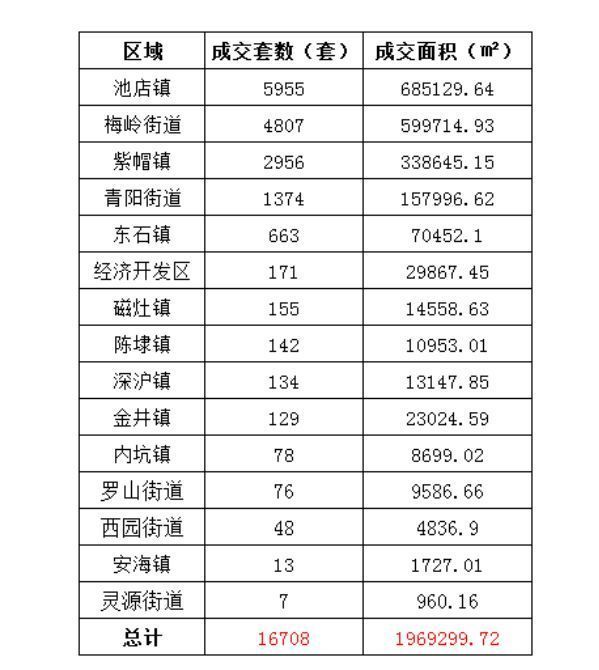 | 区域 | 成交套数（套） | 成交面积（㎡） |
|---|---|---|
| 池店镇 | 5955 | 685129.64 |
| 梅岭街道 | 4807 | 599714.93 |
| 紫帽镇 | 2956 | 338645.15 |
| 青阳街道 | 1374 | 157996.62 |
| 东石镇 | 663 | 70452.1 |
| 经济开发区 | 171 | 29867.45 |
| 磁灶镇 | 155 | 14558.63 |
| 陈埭镇 | 142 | 10953.01 |
| 深沪镇 | 134 | 13147.85 |
| 金井镇 | 129 | 23024.59 |
| 内坑镇 | 78 | 8699.02 |
| 罗山街道 | 76 | 9586.66 |
| 西园街道 | 48 | 4836.9 |
| 安海镇 | 13 | 1727.01 |
| 灵源街道 | 7 | 960.16 |
| 总计 | 16708 | 1969299.72 |